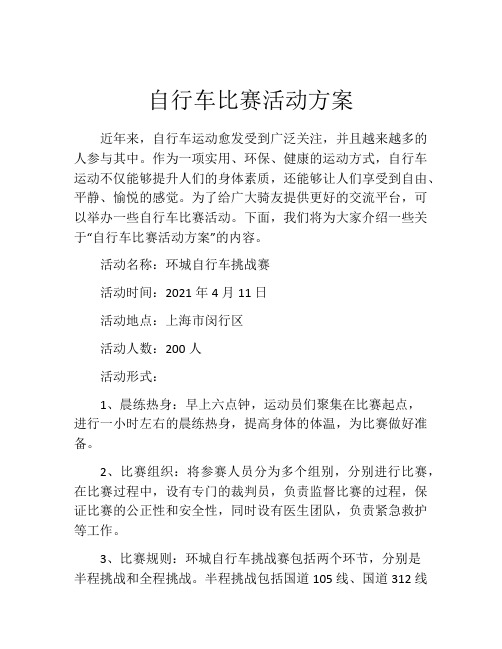 自行车比赛活动方案

近年来，自行车运动愈发受到广泛关注，并且越来越多的人参与其中。作为一项实用、环保、健康的运动方式，自行车运动不仅能够提升人们的身体素质，还能够让人们享受到自由、平静、愉悦的感觉。为了给广大骑友提供更好的交流平台，可以举办一些自行车比赛活动。下面，我们将为大家介绍一些关于“自行车比赛活动方案”的内容。

活动名称：环城自行车挑战赛

活动时间：2021 年 4 月 11 日

活动地点：上海市闵行区

活动人数：200 人

活动形式：

1、晨练热身：早上六点钟，运动员们聚集在比赛起点，进行一小时左右的晨练热身，提高身体的体温，为比赛做好准备。

2、比赛组织：将参赛人员分为多个组别，分别进行比赛，在比赛过程中，设有专门的裁判员，负责监督比赛的过程，保证比赛的公正性和安全性，同时设有医生团队，负责紧急救护等工作。

3、比赛规则：环城自行车挑战赛包括两个环节，分别是半程挑战和全程挑战。半程挑战包括国道 105 线、国道 312 线